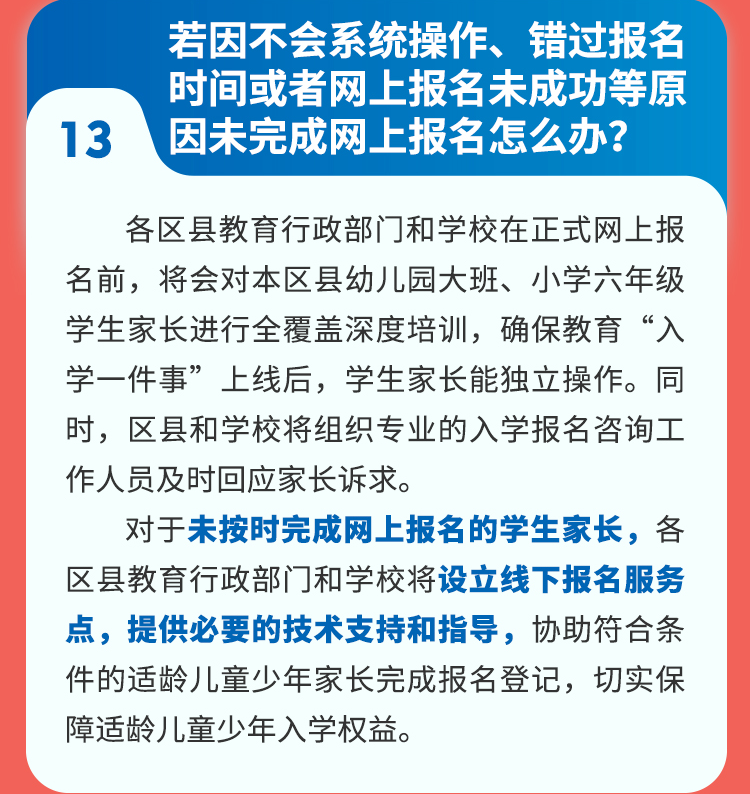 13

若因不会系统操作、错过报名时间或者网上报名未成功等原因未完成网上报名怎么办?

各区县教育行政部门和学校在正式网上报名前，将会对本区县幼儿园大班、小学六年级学生家长进行全覆盖深度培训，确保教育“入学一件事”上线后，学生家长能独立操作。同时，区县和学校将组织专业的入学报名咨询工作人员及时回应家长诉求。

对于未按时完成网上报名的学生家长，各区县教育行政部门和学校将设立线下报名服务点，提供必要的技术支持和指导，协助符合条件的适龄儿童少年家长完成报名登记，切实保障适龄儿童少年入学权益。